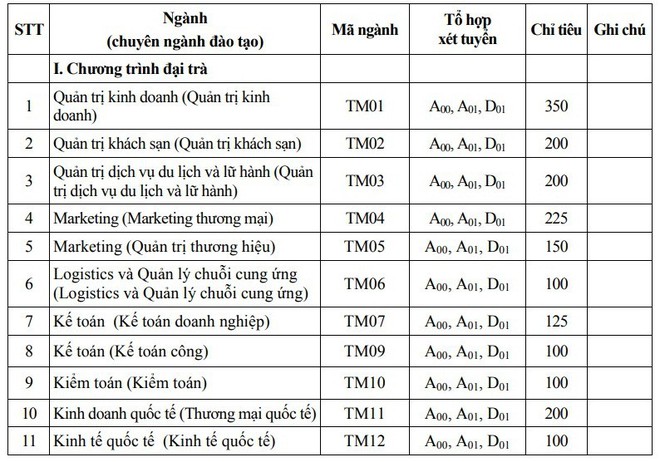 | STT | Ngành (chuyên ngành đào tạo) | Mã ngành | Tổ hợp xét tuyển | Chỉ tiêu | Ghi chú |
|---|---|---|---|---|---|
| | I. Chương trình đại trà | | | | |
| 1 | Quản trị kinh doanh (Quản trị kinh doanh) | TM01 | $A_{00}$, $A_{01}$, $D_{01}$ | 350 | |
| 2 | Quản trị khách sạn (Quản trị khách sạn) | TM02 | $A_{00}$, $A_{01}$, $D_{01}$ | 200 | |
| 3 | Quản trị dịch vụ du lịch và lữ hành (Quản trị dịch vụ du lịch và lữ hành) | TM03 | $A_{00}$, $A_{01}$, $D_{01}$ | 200 | |
| 4 | Marketing (Marketing thương mại) | TM04 | $A_{00}$, $A_{01}$, $D_{01}$ | 225 | |
| 5 | Marketing (Quản trị thương hiệu) | TM05 | $A_{00}$, $A_{01}$, $D_{01}$ | 150 | |
| 6 | Logistics và Quản lý chuỗi cung ứng (Logistics và Quản lý chuỗi cung ứng) | TM06 | $A_{00}$, $A_{01}$, $D_{01}$ | 100 | |
| 7 | Kế toán (Kế toán doanh nghiệp) | TM07 | $A_{00}$, $A_{01}$, $D_{01}$ | 125 | |
| 8 | Kế toán (Kế toán công) | TM09 | $A_{00}$, $A_{01}$, $D_{01}$ | 100 | |
| 9 | Kiểm toán (Kiểm toán) | TM10 | $A_{00}$, $A_{01}$, $D_{01}$ | 100 | |
| 10 | Kinh doanh quốc tế (Thương mại quốc tế) | TM11 | $A_{00}$, $A_{01}$, $D_{01}$ | 200 | |
| 11 | Kinh tế quốc tế (Kinh tế quốc tế) | TM12 | $A_{00}$, $A_{01}$, $D_{01}$ | 100 | |